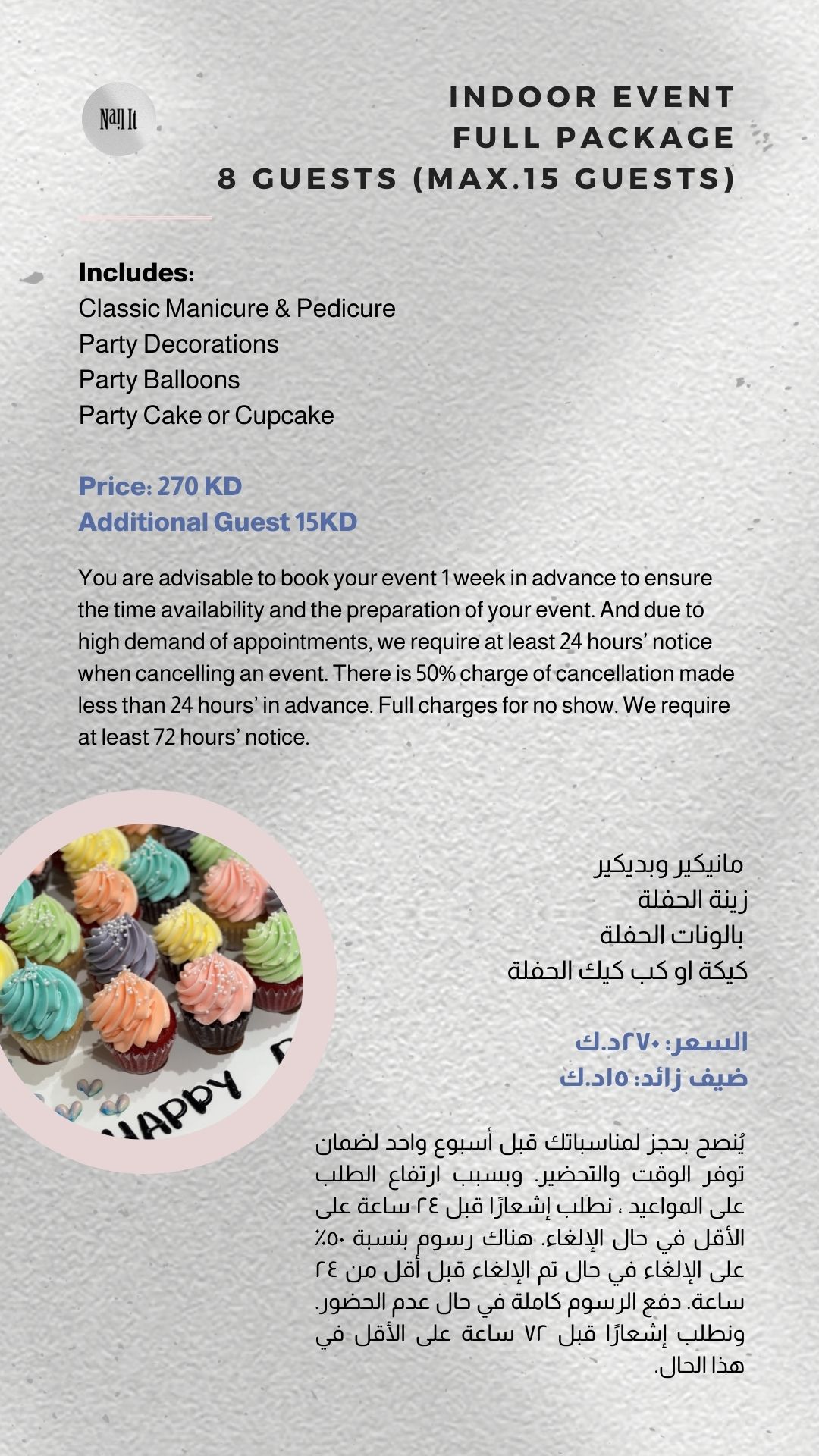 Nail It

INDOOR EVENT
FULL PACKAGE
8 GUESTS (MAX.15 GUESTS)

Includes:
Classic Manicure & Pedicure
Party Decorations
Party Balloons
Party Cake or Cupcake

Price: 270 KD
Additional Guest 15KD

You are advisable to book your event 1 week in advance to ensure the time availability and the preparation of your event. And due to high demand of appointments, we require at least 24 hours' notice when cancelling an event. There is 50% charge of cancellation made less than 24 hours' in advance. Full charges for no show. We require at least 72 hours' notice.

HAPPY

مانيكير وبديكير
زينة الحفلة
بالونات الحفلة
كيكة او كب كيك الحفلة

السعر: ٢٧٠د.ك
ضيف زائد: ١٥د.ك

يُنصح بحجز لمناسباتك قبل أسبوع واحد لضمان توفر الوقت والتحضير. وبسبب ارتفاع الطلب على المواعيد ، نطلب إشعارًا قبل ٢٤ ساعة على الأقل في حال الإلغاء. هناك رسوم بنسبة ٥٠٪ على الإلغاء في حال تم الإلغاء قبل أقل من ٢٤ ساعة. دفع الرسوم كاملة في حال عدم الحضور. ونطلب إشعارًا قبل ٧٢ ساعة على الأقل في هذا الحال.